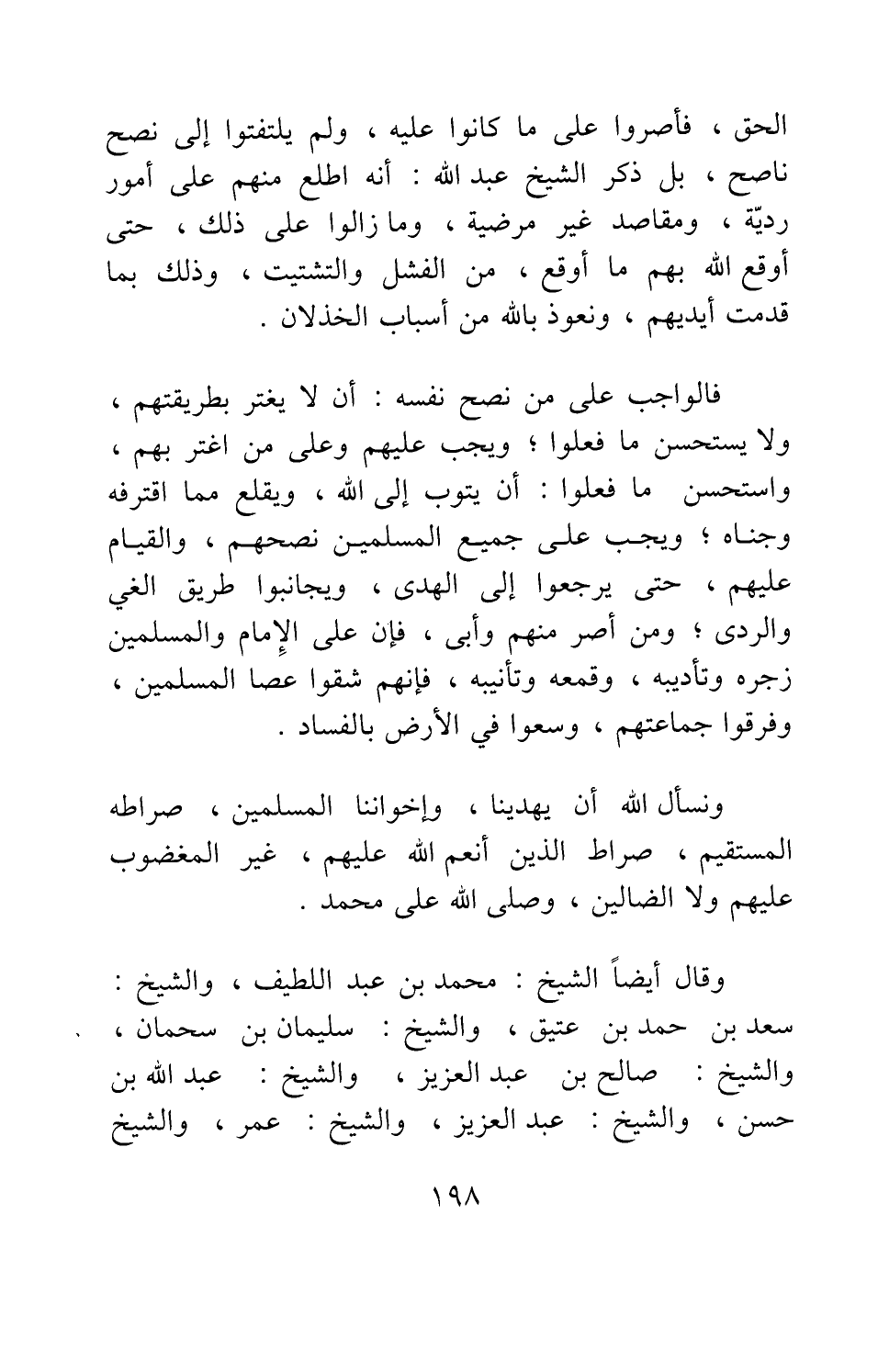 الحق ، فأصروا على ما كانوا عليه ، ولم يلتفتوا إلى نصح ناصح ، بل ذكر الشيخ عبد الله : أنه اطلع منهم على أمور رديّة ، ومقاصد غير مرضية ، وما زالوا على ذلك ، حتى أوقع الله بهم ما أوقع ، من الفشل والتشتيت ، وذلك بما قدمت أيديهم ، ونعوذ بالله من أسباب الخذلان .

فالواجب على من نصح نفسه : أن لا يغتر بطريقتهم ، ولا يستحسن ما فعلوا ؛ ويجب عليهم وعلى من اغتر بهم ، واستحسن ما فعلوا : أن يتوب إلى الله ، ويقلع مما اقترفه وجناه ؛ ويجب على جميع المسلمين نصحهم ، والقيام عليهم ، حتى يرجعوا إلى الهدى ، ويجانبوا طريق الغي والردى ؛ ومن أصر منهم وأبى ، فإن على الإمام والمسلمين زجره وتأديبه ، وقمعه وتأنيبه ، فإنهم شقوا عصا المسلمين ، وفرقوا جماعتهم ، وسعوا في الأرض بالفساد .

ونسأل الله أن يهدينا ، وإخواننا المسلمين ، صراطه المستقيم ، صراط الذين أنعم الله عليهم ، غير المغضوب عليهم ولا الضالين ، وصلى الله على محمد .

وقال أيضاً الشيخ : محمد بن عبد اللطيف ، والشيخ : سعد بن حمد بن عتيق ، والشيخ : سليمان بن سحمان ، والشيخ : صالح بن عبد العزيز ، والشيخ : عبد الله بن حسن ، والشيخ : عبد العزيز ، والشيخ : عمر ، والشيخ

١٩٨